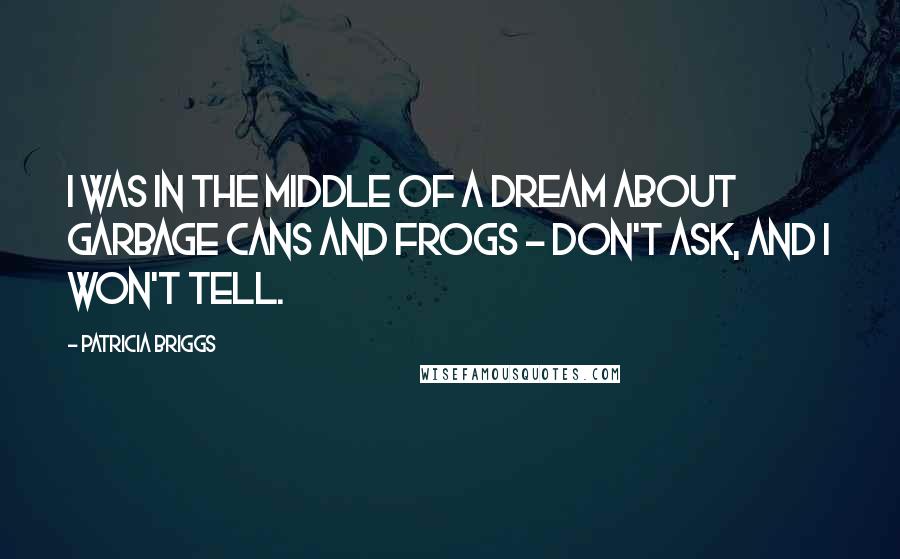 I WAS IN THE MIDDLE OF A DREAM ABOUT GARBAGE CANS AND FROGS - DON'T ASK, AND I WON'T TELL.

- PATRICIA BRIGGS

WISEFAMOUSQUOTES.COM